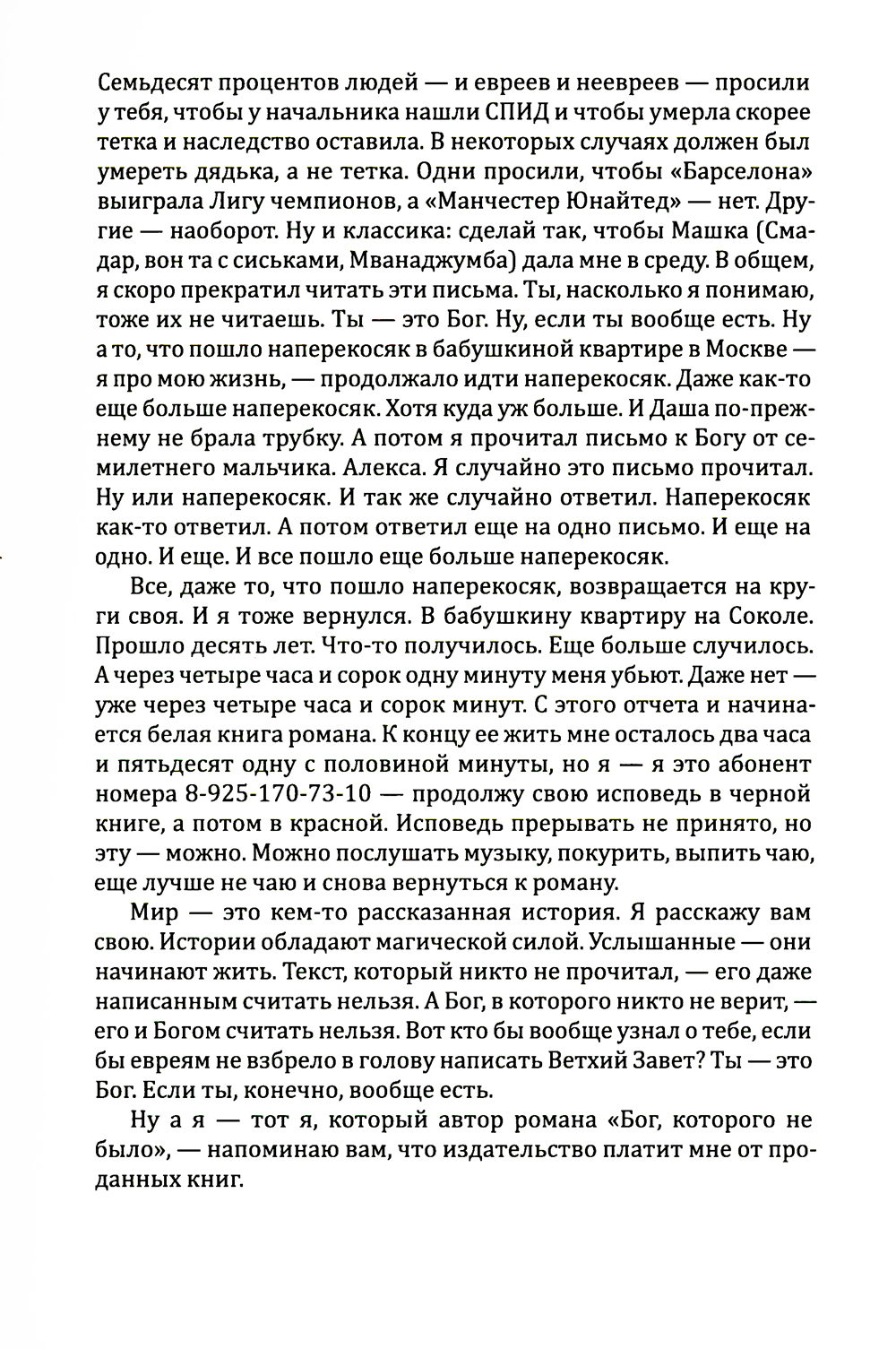 Семьдесят процентов людей — и евреев и неевреев — просили у тебя, чтобы у начальника нашли СПИД и чтобы умерла скорее тетка и наследство оставила. В некоторых случаях должен был умереть дядька, а не тетка. Одни просили, чтобы «Барселона» выиграла Лигу чемпионов, а «Манчестер Юнайтед» — нет. Другие — наоборот. Ну и классика: сделай так, чтобы Машка (Смадар, вон та с сиськами, Мванаджумба) дала мне в среду. В общем, я скоро прекратил читать эти письма. Ты, насколько я понимаю, тоже их не читаешь. Ты — это Бог. Ну, если ты вообще есть. Ну а то, что пошло наперекосяк в бабушкиной квартире в Москве — я про мою жизнь, — продолжало идти наперекосяк. Даже как-то еще больше наперекосяк. Хотя куда уж больше. И Даша по-прежнему не брала трубку. А потом я прочитал письмо к Богу от семилетнего мальчика. Алекса. Я случайно это письмо прочитал. Ну или наперекосяк. И так же случайно ответил. Наперекосяк как-то ответил. А потом ответил еще на одно письмо. И еще на одно. И еще. И все пошло еще больше наперекосяк.

Все, даже то, что пошло наперекосяк, возвращается на круги своя. И я тоже вернулся. В бабушкину квартиру на Соколе. Прошло десять лет. Что-то получилось. Еще больше случилось. А через четыре часа и сорок одну минуту меня убьют. Даже нет — уже через четыре часа и сорок минут. С этого отчета и начинается белая книга романа. К концу ее жить мне осталось два часа и пятьдесят одну с половиной минуты, но я — я это абонент номера 8-925-170-73-10 — продолжу свою исповедь в черной книге, а потом в красной. Исповедь прерывать не принято, но эту — можно. Можно послушать музыку, покурить, выпить чаю, еще лучше не чаю и снова вернуться к роману.

Мир — это кем-то рассказанная история. Я расскажу вам свою. Истории обладают магической силой. Услышанные — они начинают жить. Текст, который никто не прочитал, — его даже написанным считать нельзя. А Бог, в которого никто не верит, — его и Богом считать нельзя. Вот кто бы вообще узнал о тебе, если бы евреям не взбрело в голову написать Ветхий Завет? Ты — это Бог. Если ты, конечно, вообще есть.

Ну а я — тот я, который автор романа «Бог, которого не было», — напоминаю вам, что издательство платит мне от проданных книг.